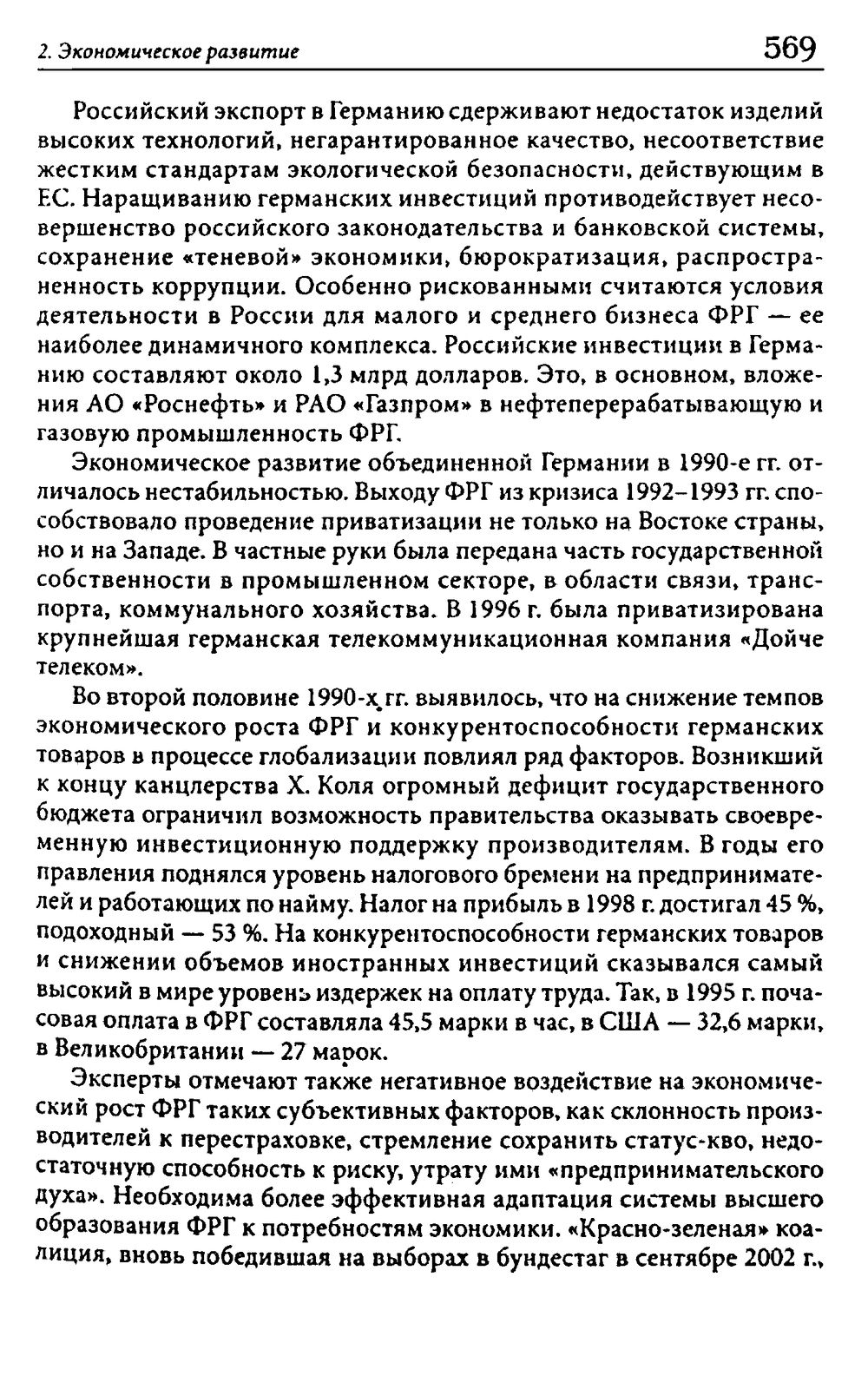 2. Экономическое развитие 569

Российский экспорт в Германию сдерживают недостаток изделий высоких технологий, негарантированное качество, несоответствие жестким стандартам экологической безопасности, действующим в ЕС. Наращиванию германских инвестиций противодействует несовершенство российского законодательства и банковской системы, сохранение «теневой» экономики, бюрократизация, распространенность коррупции. Особенно рискованными считаются условия деятельности в России для малого и среднего бизнеса ФРГ — ее наиболее динамичного комплекса. Российские инвестиции в Германию составляют около 1,3 млрд долларов. Это, в основном, вложения АО «Роснефть» и РАО «Газпром» в нефтеперерабатывающую и газовую промышленность ФРГ.

Экономическое развитие объединенной Германии в 1990-е гг. отличалось нестабильностью. Выходу ФРГ из кризиса 1992–1993 гг. способствовало проведение приватизации не только на Востоке страны, но и на Западе. В частные руки была передана часть государственной собственности в промышленном секторе, в области связи, транспорта, коммунального хозяйства. В 1996 г. была приватизирована крупнейшая германская телекоммуникационная компания «Дойче телеком».

Во второй половине 1990-х гг. выявилось, что на снижение темпов экономического роста ФРГ и конкурентоспособности германских товаров в процессе глобализации повлиял ряд факторов. Возникший к концу канцлерства Х. Коля огромный дефицит государственного бюджета ограничил возможность правительства оказывать своевременную инвестиционную поддержку производителям. В годы его правления поднялся уровень налогового бремени на предпринимателей и работающих по найму. Налог на прибыль в 1998 г. достигал 45 %, подоходный — 53 %. На конкурентоспособности германских товаров и снижении объемов иностранных инвестиций сказывался самый высокий в мире уровень издержек на оплату труда. Так, в 1995 г. почасовая оплата в ФРГ составляла 45,5 марки в час, в США — 32,6 марки, в Великобритании — 27 марок.

Эксперты отмечают также негативное воздействие на экономический рост ФРГ таких субъективных факторов, как склонность производителей к перестраховке, стремление сохранить статус-кво, недостаточную способность к риску, утрату ими «предпринимательского духа». Необходима более эффективная адаптация системы высшего образования ФРГ к потребностям экономики. «Красно-зеленая» коалиция, вновь победившая на выборах в бундестаг в сентябре 2002 г.,